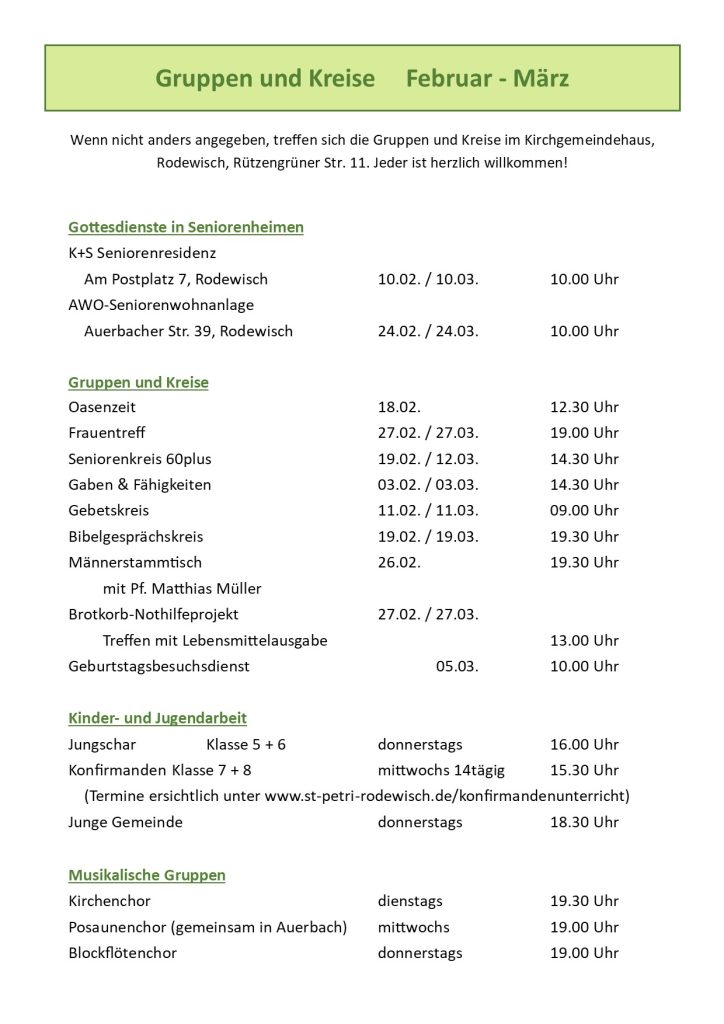 Gruppen und Kreise Februar - März

Wenn nicht anders angegeben, treffen sich die Gruppen und Kreise im Kirchgemeindehaus, Rodewisch, Rützengrüner Str. 11. Jeder ist herzlich willkommen!

Gottesdienste in Seniorenheimen
K+S Seniorenresidenz
Am Postplatz 7, Rodewisch 10.02. / 10.03. 10.00 Uhr
AWO-Seniorenwohnanlage
Auerbacher Str. 39, Rodewisch 24.02. / 24.03. 10.00 Uhr

Gruppen und Kreise
Oasenzeit 18.02. 12.30 Uhr
Frauentreff 27.02. / 27.03. 19.00 Uhr
Seniorenkreis 60plus 19.02. / 12.03. 14.30 Uhr
Gaben & Fähigkeiten 03.02. / 03.03. 14.30 Uhr
Gebetskreis 11.02. / 11.03. 09.00 Uhr
Bibelgesprächskreis 19.02. / 19.03. 19.30 Uhr
Männerstammtisch 26.02. 19.30 Uhr
mit Pf. Matthias Müller
Brotkorb-Nothilfeprojekt 27.02. / 27.03.
Treffen mit Lebensmittelausgabe 13.00 Uhr
Geburtstagsbesuchsdienst 05.03. 10.00 Uhr

Kinder- und Jugendarbeit
Jungschar Klasse 5 + 6 donnerstags 16.00 Uhr
Konfirmanden Klasse 7 + 8 mittwochs 14tägig 15.30 Uhr
(Termine ersichtlich unter www.st-petri-rodewisch.de/konfirmandenunterricht)
Junge Gemeinde donnerstags 18.30 Uhr

Musikalische Gruppen
Kirchenchor dienstags 19.30 Uhr
Posaunenchor (gemeinsam in Auerbach) mittwochs 19.00 Uhr
Blockflötenchor donnerstags 19.00 Uhr